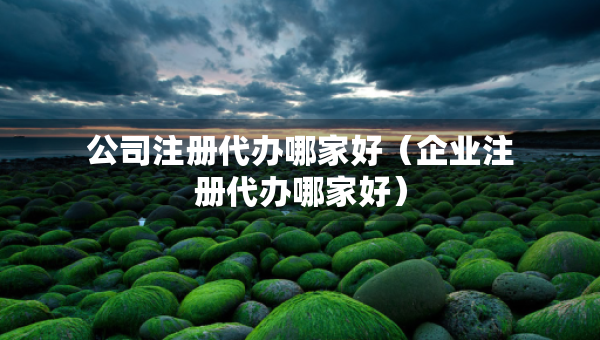 公司注册代办哪家好（企业注册代办哪家好）